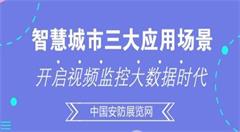 智慧城市三大应用场景

开启视频监控大数据时代

中国安防展览网